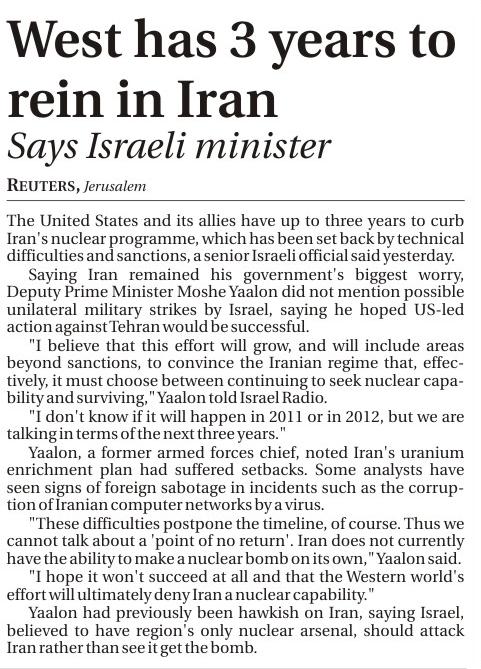 West has 3 years to rein in Iran
Says Israeli minister

REUTERS, Jerusalem

The United States and its allies have up to three years to curb Iran's nuclear programme, which has been set back by technical difficulties and sanctions, a senior Israeli official said yesterday.

Saying Iran remained his government's biggest worry, Deputy Prime Minister Moshe Yaalon did not mention possible unilateral military strikes by Israel, saying he hoped US-led action against Tehran would be successful.

"I believe that this effort will grow, and will include areas beyond sanctions, to convince the Iranian regime that, effectively, it must choose between continuing to seek nuclear capability and surviving," Yaalon told Israel Radio.

"I don't know if it will happen in 2011 or in 2012, but we are talking in terms of the next three years."

Yaalon, a former armed forces chief, noted Iran's uranium enrichment plan had suffered setbacks. Some analysts have seen signs of foreign sabotage in incidents such as the corruption of Iranian computer networks by a virus.

"These difficulties postpone the timeline, of course. Thus we cannot talk about a 'point of no return'. Iran does not currently have the ability to make a nuclear bomb on its own," Yaalon said.

"I hope it won't succeed at all and that the Western world's effort will ultimately deny Iran a nuclear capability."

Yaalon had previously been hawkish on Iran, saying Israel, believed to have region's only nuclear arsenal, should attack Iran rather than see it get the bomb.